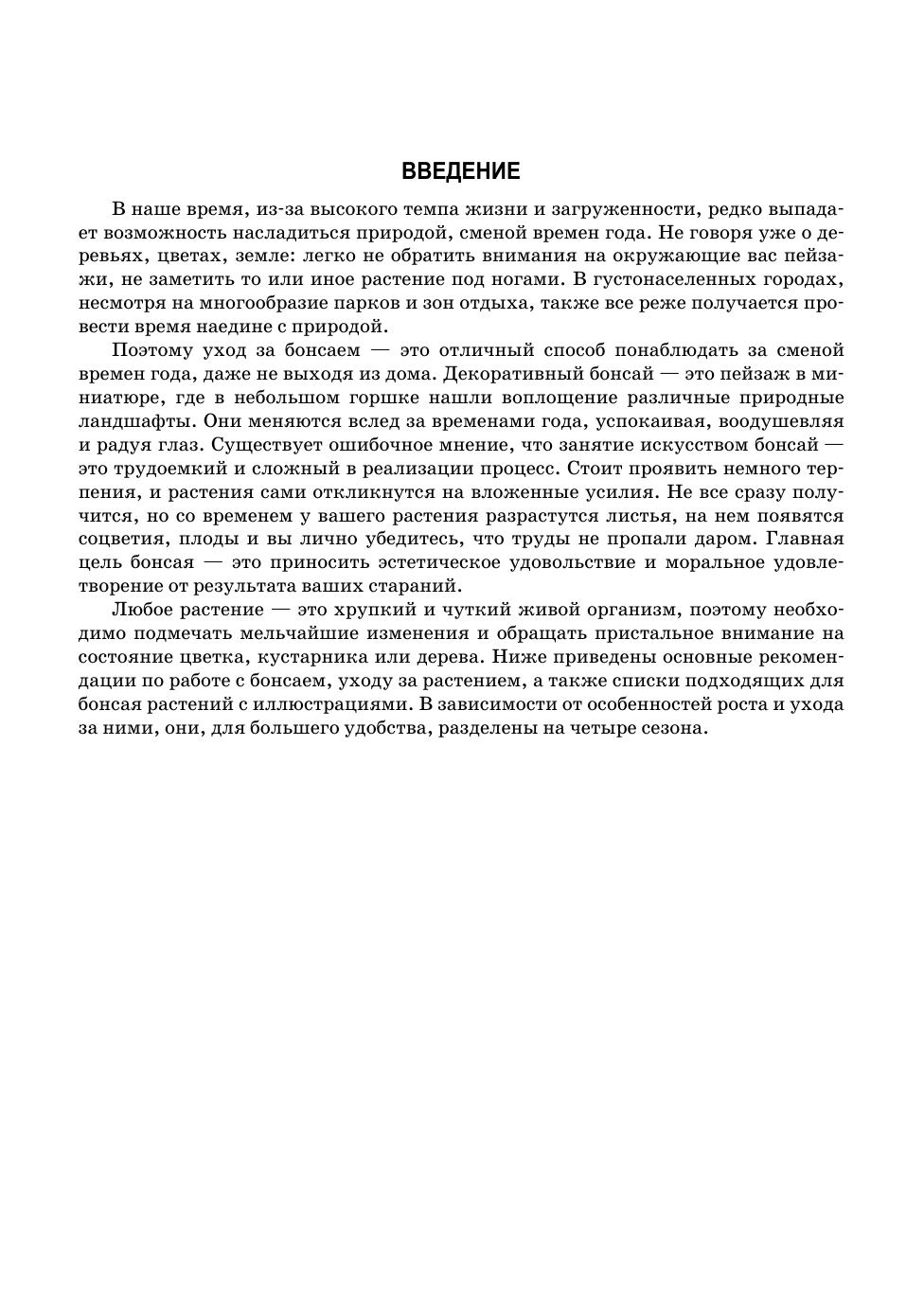 ВВЕДЕНИЕ

В наше время, из-за высокого темпа жизни и загруженности, редко выпадает возможность насладиться природой, сменой времен года. Не говоря уже о деревьях, цветах, земле: легко не обратить внимания на окружающие вас пейзажи, не заметить то или иное растение под ногами. В густонаселенных городах, несмотря на многообразие парков и зон отдыха, также все реже получается провести время наедине с природой.

Поэтому уход за бонсаем — это отличный способ понаблюдать за сменой времен года, даже не выходя из дома. Декоративный бонсай — это пейзаж в миниатюре, где в небольшом горшке нашли воплощение различные природные ландшафты. Они меняются вслед за временами года, успокаивая, воодушевляя и радуя глаз. Существует ошибочное мнение, что занятие искусством бонсай — это трудоемкий и сложный в реализации процесс. Стоит проявить немного терпения, и растения сами откликнутся на вложенные усилия. Не все сразу получится, но со временем у вашего растения разрастутся листья, на нем появятся соцветия, плоды и вы лично убедитесь, что труды не пропали даром. Главная цель бонсая — это приносить эстетическое удовольствие и моральное удовлетворение от результата ваших стараний.

Любое растение — это хрупкий и чуткий живой организм, поэтому необходимо подмечать мельчайшие изменения и обращать пристальное внимание на состояние цветка, кустарника или дерева. Ниже приведены основные рекомендации по работе с бонсаем, уходу за растением, а также списки подходящих для бонсая растений с иллюстрациями. В зависимости от особенностей роста и ухода за ними, они, для большего удобства, разделены на четыре сезона.